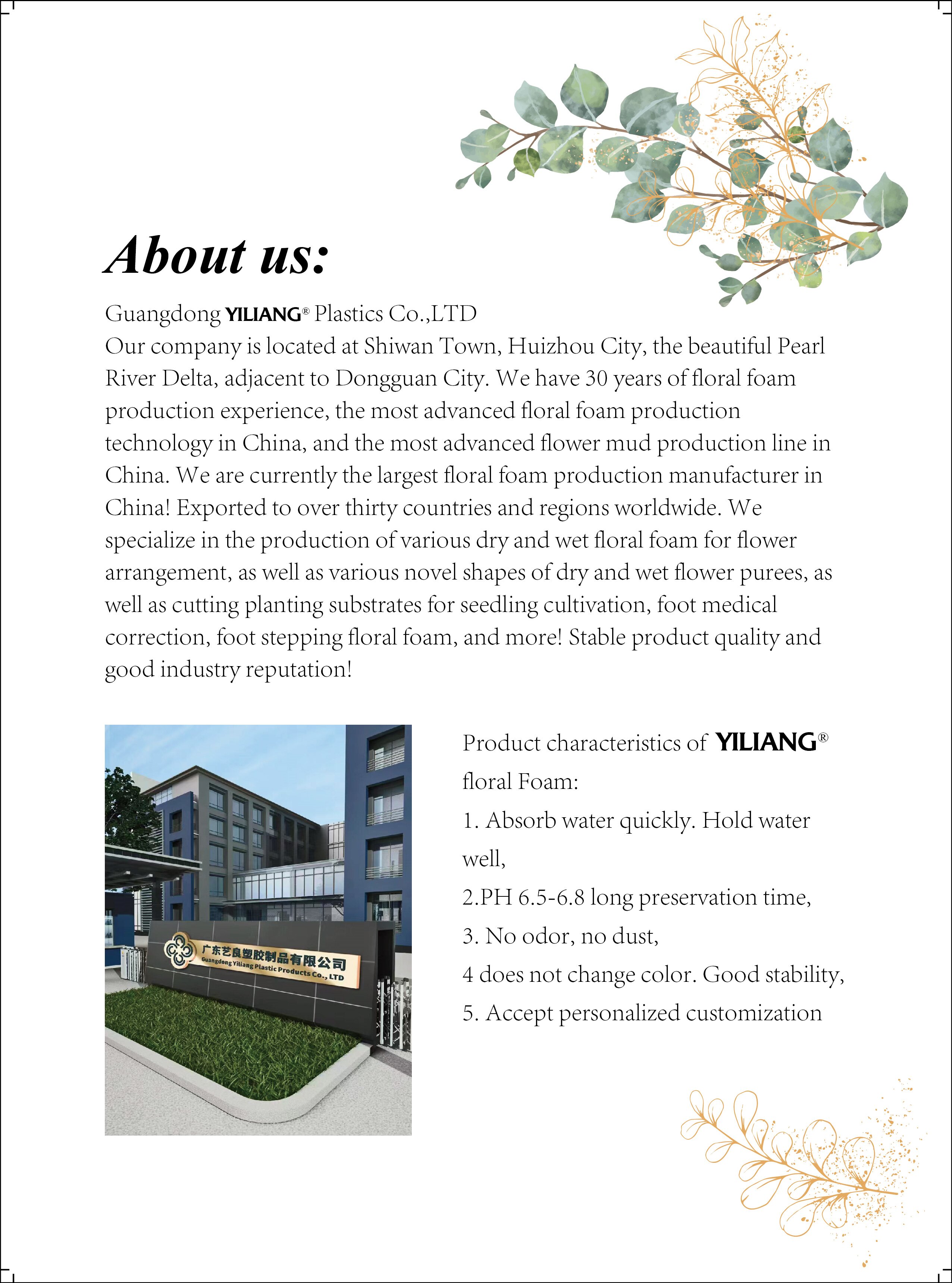 About us:

Guangdong YILIANG® Plastics Co.,LTD
Our company is located at Shiwan Town, Huizhou City, the beautiful Pearl River Delta, adjacent to Dongguan City. We have 30 years of floral foam production experience, the most advanced floral foam production technology in China, and the most advanced flower mud production line in China. We are currently the largest floral foam production manufacturer in China! Exported to over thirty countries and regions worldwide. We specialize in the production of various dry and wet floral foam for flower arrangement, as well as various novel shapes of dry and wet flower purees, as well as cutting planting substrates for seedling cultivation, foot medical correction, foot stepping floral foam, and more! Stable product quality and good industry reputation!

广东艺良塑胶制品有限公司
Guangdong Yiliang Plastic Products Co., LTD

Product characteristics of YILIANG® floral Foam:
1. Absorb water quickly. Hold water well,
2.PH 6.5-6.8 long preservation time,
3. No odor, no dust,
4 does not change color. Good stability,
5. Accept personalized customization